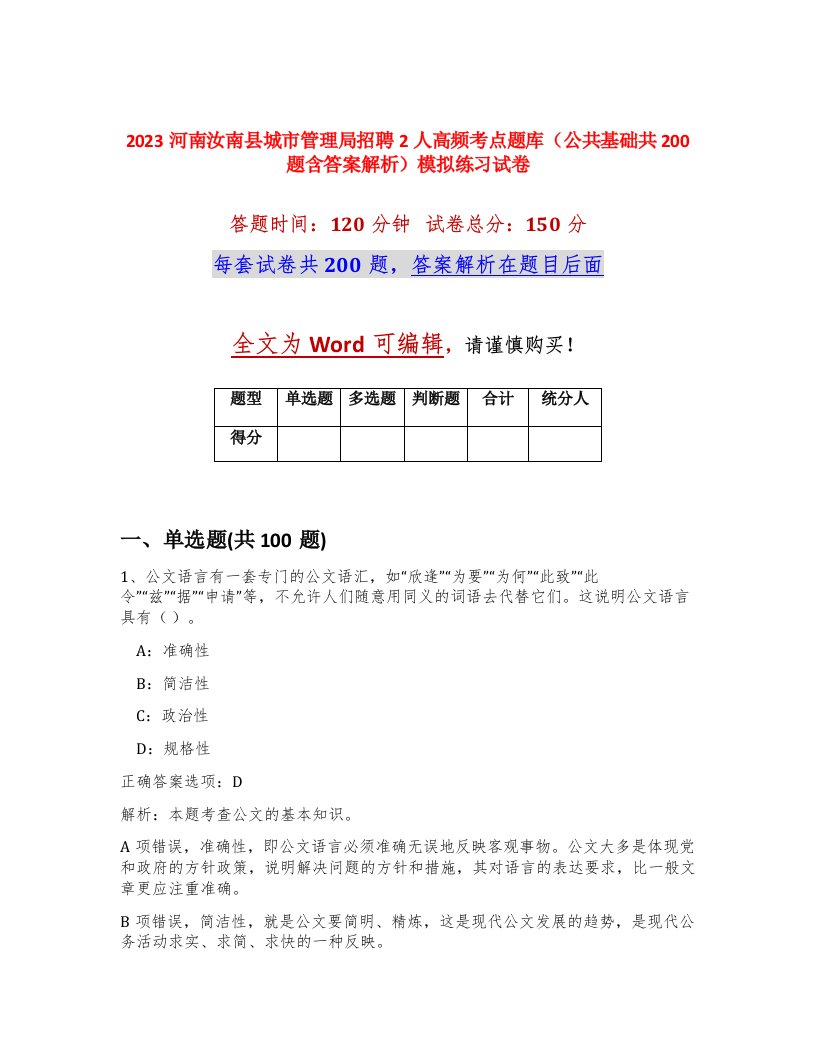 2023 河南汝南县城市管理局招聘 2 人高频考点题库（公共基础共 200 题含答案解析）模拟练习试卷

答题时间：120 分钟 试卷总分：150 分

每套试卷共 200 题，答案解析在题目后面

全文为 Word 可编辑，请谨慎购买！

| 题型 | 单选题 | 多选题 | 判断题 | 合计 | 统分人 |
|---|---|---|---|---|---|
| 得分 | | | | | |

一、单选题(共 100 题)

1、公文语言有一套专门的公文语汇，如“欣逢”“为要”“为何”“此致”“此令”“兹”“据”“申请”等，不允许人们随意用同义的词语去代替它们。这说明公文语言具有（）。

A：准确性

B：简洁性

C：政治性

D：规格性

正确答案选项：D

解析：本题考查公文的基本知识。

A 项错误，准确性，即公文语言必须准确无误地反映客观事物。公文大多是体现党和政府的方针政策，说明解决问题的方针和措施，其对语言的表达要求，比一般文章更应注重准确。

B 项错误，简洁性，就是公文要简明、精炼，这是现代公文发展的趋势，是现代公务活动求实、求简、求快的一种反映。